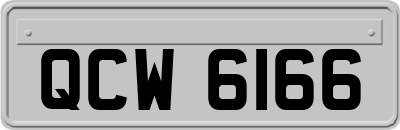 QCW 6166